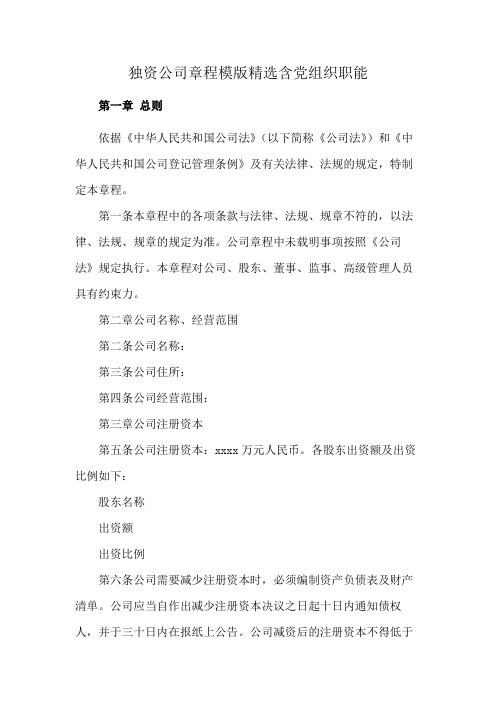 独资公司章程模版精选含党组织职能

第一章 总则

依据《中华人民共和国公司法》(以下简称《公司法》)和《中华人民共和国公司登记管理条例》及有关法律、法规的规定，特制定本章程。

第一条本章程中的各项条款与法律、法规、规章不符的，以法律、法规、规章的规定为准。公司章程中未载明事项按照《公司法》规定执行。本章程对公司、股东、董事、监事、高级管理人员具有约束力。

第二章公司名称、经营范围

第二条公司名称：

第三条公司住所：

第四条公司经营范围：

第三章公司注册资本

第五条公司注册资本：xxxx 万元人民币。各股东出资额及出资比例如下：

股东名称

出资额

出资比例

第六条公司需要减少注册资本时，必须编制资产负债表及财产清单。公司应当自作出减少注册资本决议之日起十日内通知债权人，并于三十日内在报纸上公告。公司减资后的注册资本不得低于